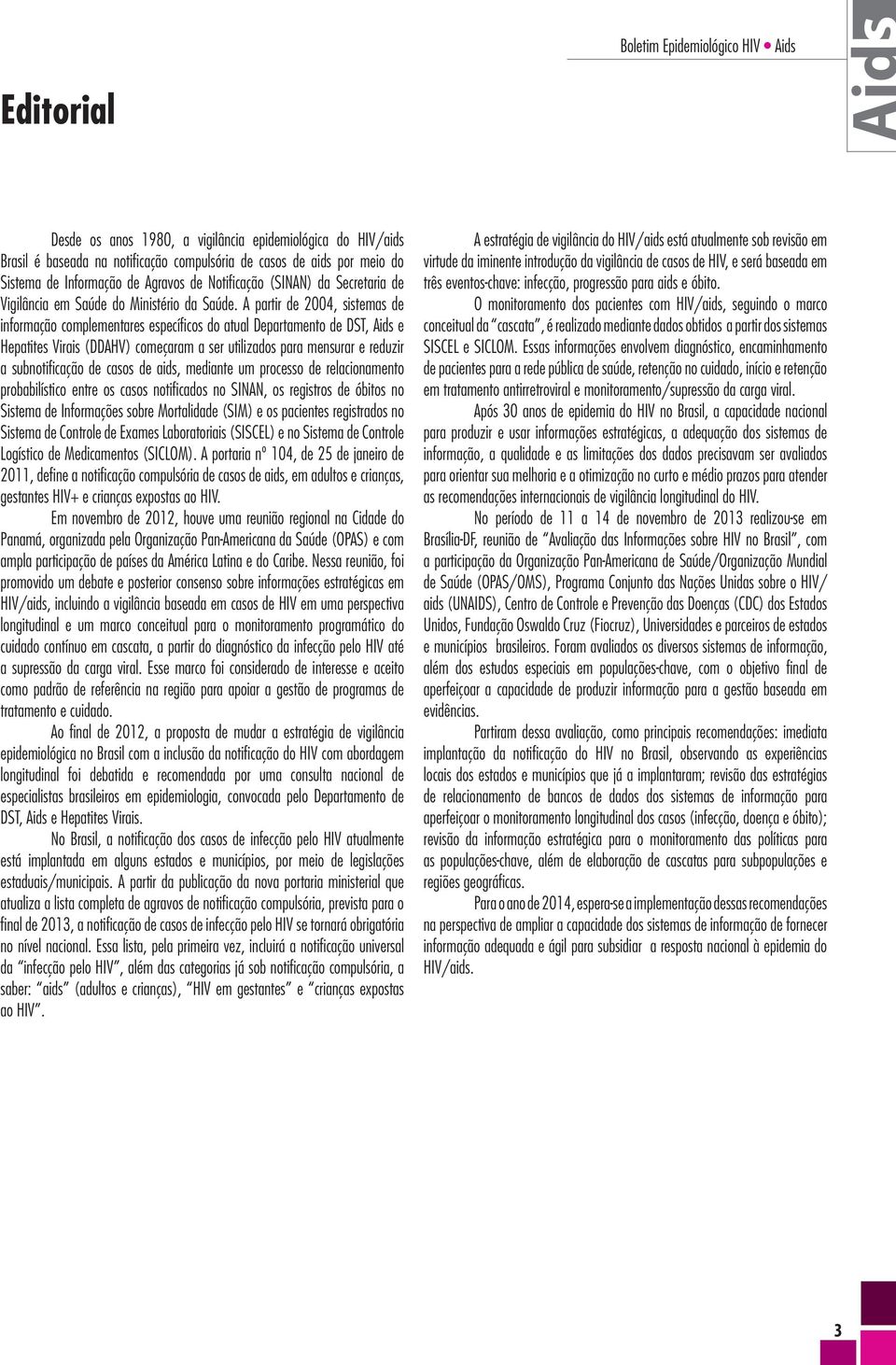 Boletim Epidemiológico HIV • Aids

Aids

Editorial

Desde os anos 1980, a vigilância epidemiológica do HIV/aids Brasil é baseada na notificação compulsória de casos de aids por meio do Sistema de Informação de Agravos de Notificação (SINAN) da Secretaria de Vigilância em Saúde do Ministério da Saúde. A partir de 2004, sistemas de informação complementares específicos do atual Departamento de DST, Aids e Hepatites Virais (DDAHV) começaram a ser utilizados para mensurar e reduzir a subnotificação de casos de aids, mediante um processo de relacionamento probabilístico entre os casos notificados no SINAN, os registros de óbitos no Sistema de Informações sobre Mortalidade (SIM) e os pacientes registrados no Sistema de Controle de Exames Laboratoriais (SISCEL) e no Sistema de Controle Logístico de Medicamentos (SICLOM). A portaria nº 104, de 25 de janeiro de 2011, define a notificação compulsória de casos de aids, em adultos e crianças, gestantes HIV+ e crianças expostas ao HIV.

Em novembro de 2012, houve uma reunião regional na Cidade do Panamá, organizada pela Organização Pan-Americana da Saúde (OPAS) e com ampla participação de países da América Latina e do Caribe. Nessa reunião, foi promovido um debate e posterior consenso sobre informações estratégicas em HIV/aids, incluindo a vigilância baseada em casos de HIV em uma perspectiva longitudinal e um marco conceitual para o monitoramento programático do cuidado contínuo em cascata, a partir do diagnóstico da infecção pelo HIV até a supressão da carga viral. Esse marco foi considerado de interesse e aceito como padrão de referência na região para apoiar a gestão de programas de tratamento e cuidado.

Ao final de 2012, a proposta de mudar a estratégia de vigilância epidemiológica no Brasil com a inclusão da notificação do HIV com abordagem longitudinal foi debatida e recomendada por uma consulta nacional de especialistas brasileiros em epidemiologia, convocada pelo Departamento de DST, Aids e Hepatites Virais.

No Brasil, a notificação dos casos de infecção pelo HIV atualmente está implantada em alguns estados e municípios, por meio de legislações estaduais/municipais. A partir da publicação da nova portaria ministerial que atualiza a lista completa de agravos de notificação compulsória, prevista para o final de 2013, a notificação de casos de infecção pelo HIV se tornará obrigatória no nível nacional. Essa lista, pela primeira vez, incluirá a notificação universal da "infecção pelo HIV", além das categorias já sob notificação compulsória, a saber: "aids" (adultos e crianças), "HIV em gestantes" e "crianças expostas ao HIV".

A estratégia de vigilância do HIV/aids está atualmente sob revisão em virtude da iminente introdução da vigilância de casos de HIV, e será baseada em três eventos-chave: infecção, progressão para aids e óbito.

O monitoramento dos pacientes com HIV/aids, seguindo o marco conceitual da "cascata", é realizado mediante dados obtidos a partir dos sistemas SISCEL e SICLOM. Essas informações envolvem diagnóstico, encaminhamento de pacientes para a rede pública de saúde, retenção no cuidado, início e retenção em tratamento antirretroviral e monitoramento/supressão da carga viral.

Após 30 anos de epidemia do HIV no Brasil, a capacidade nacional para produzir e usar informações estratégicas, a adequação dos sistemas de informação, a qualidade e as limitações dos dados precisavam ser avaliados para orientar sua melhoria e a otimização no curto e médio prazos para atender as recomendações internacionais de vigilância longitudinal do HIV.

No período de 11 a 14 de novembro de 2013 realizou-se em Brasília-DF, reunião de "Avaliação das Informações sobre HIV no Brasil", com a participação da Organização Pan-Americana de Saúde/Organização Mundial de Saúde (OPAS/OMS), Programa Conjunto das Nações Unidas sobre o HIV/aids (UNAIDS), Centro de Controle e Prevenção das Doenças (CDC) dos Estados Unidos, Fundação Oswaldo Cruz (Fiocruz), Universidades e parceiros de estados e municípios brasileiros. Foram avaliados os diversos sistemas de informação, além dos estudos especiais em populações-chave, com o objetivo final de aperfeiçoar a capacidade de produzir informação para a gestão baseada em evidências.

Partiram dessa avaliação, como principais recomendações: imediata implantação da notificação do HIV no Brasil, observando as experiências locais dos estados e municípios que já a implantaram; revisão das estratégias de relacionamento de bancos de dados dos sistemas de informação para aperfeiçoar o monitoramento longitudinal dos casos (infecção, doença e óbito); revisão da informação estratégica para o monitoramento das políticas para as populações-chave, além de elaboração de cascatas para subpopulações e regiões geográficas.

Para o ano de 2014, espera-se a implementação dessas recomendações na perspectiva de ampliar a capacidade dos sistemas de informação de fornecer informação adequada e ágil para subsidiar a resposta nacional à epidemia do HIV/aids.

3